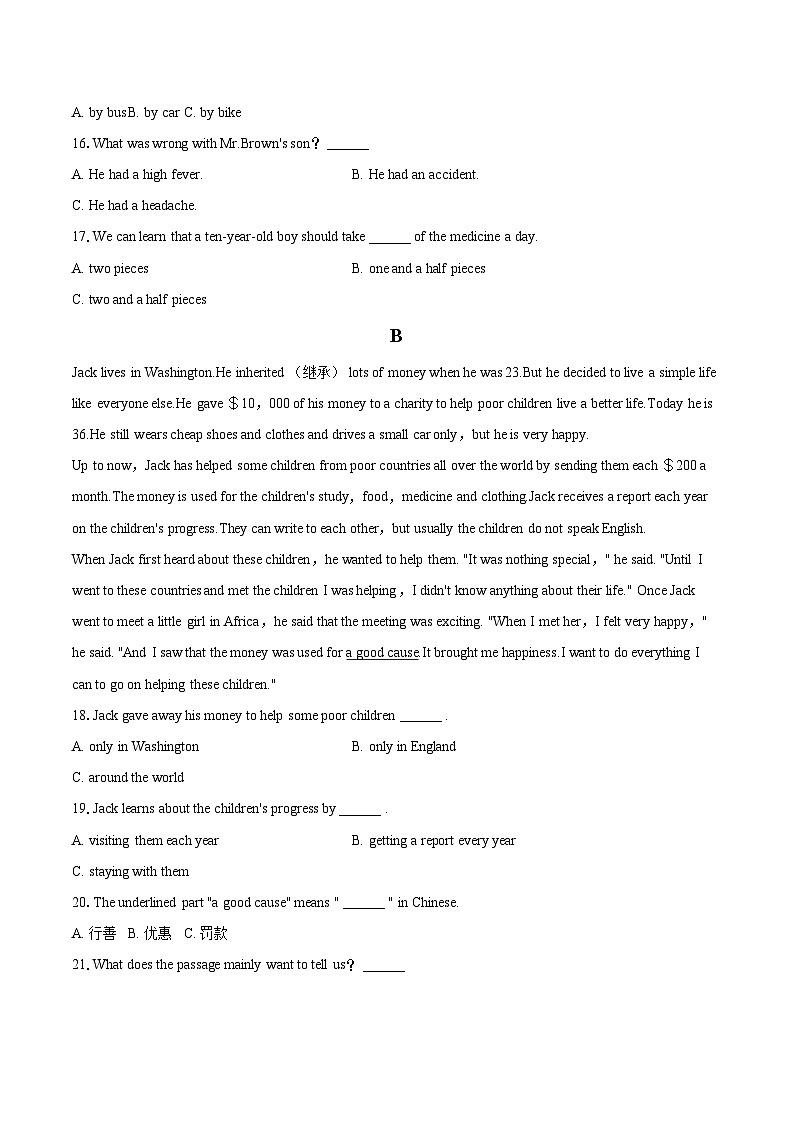 A. by busB. by car C. by bike

16. What was wrong with Mr.Brown's son？______

A. He had a high fever.

B. He had an accident.

C. He had a headache.

17. We can learn that a ten-year-old boy should take ______ of the medicine a day.

A. two pieces

B. one and a half pieces

C. two and a half pieces

B

Jack lives in Washington.He inherited （继承） lots of money when he was 23.But he decided to live a simple life like everyone else.He gave ＄10，000 of his money to a charity to help poor children live a better life.Today he is 36.He still wears cheap shoes and clothes and drives a small car only，but he is very happy.

Up to now，Jack has helped some children from poor countries all over the world by sending them each ＄200 a month.The money is used for the children's study，food，medicine and clothing.Jack receives a report each year on the children's progress.They can write to each other，but usually the children do not speak English.

When Jack first heard about these children，he wanted to help them. "It was nothing special，" he said. "Until I went to these countries and met the children I was helping，I didn't know anything about their life." Once Jack went to meet a little girl in Africa，he said that the meeting was exciting. "When I met her，I felt very happy，" he said. "And I saw that the money was used for a good cause.It brought me happiness.I want to do everything I can to go on helping these children."

18. Jack gave away his money to help some poor children ______ .

A. only in Washington

B. only in England

C. around the world

19. Jack learns about the children's progress by ______ .

A. visiting them each year

B. getting a report every year

C. staying with them

20. The underlined part "a good cause" means " ______ " in Chinese.

A. 行善 B. 优惠 C. 罚款

21. What does the passage mainly want to tell us？______